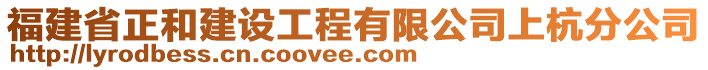 福建省正和建设工程有限公司上杭分公司
http://lyrodbess.cn.coovee.com